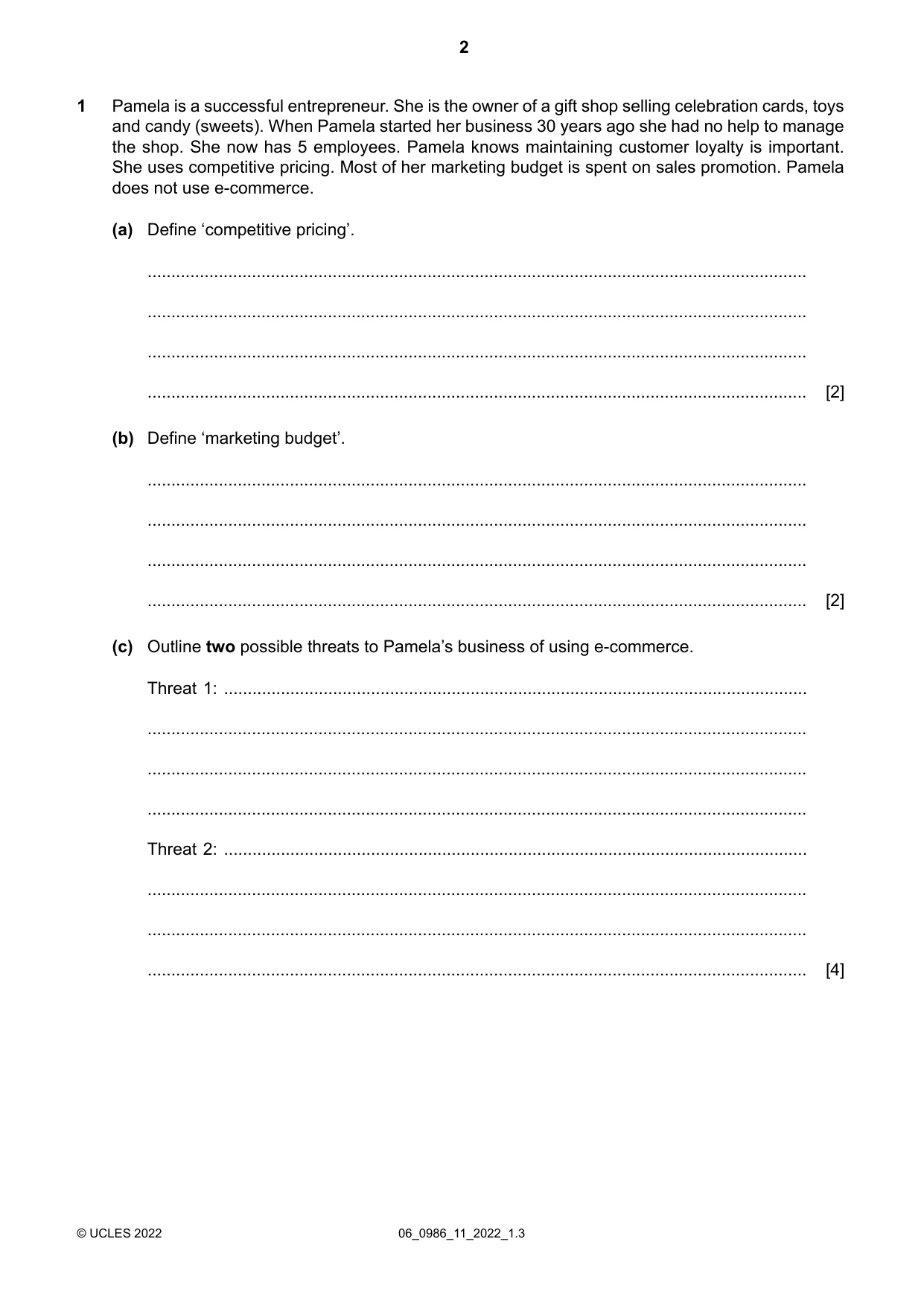 2

1 Pamela is a successful entrepreneur. She is the owner of a gift shop selling celebration cards, toys and candy (sweets). When Pamela started her business 30 years ago she had no help to manage the shop. She now has 5 employees. Pamela knows maintaining customer loyalty is important. She uses competitive pricing. Most of her marketing budget is spent on sales promotion. Pamela does not use e-commerce.

(a) Define 'competitive pricing'.

____

____

____

____ [2]

(b) Define 'marketing budget'.

____

____

____

____ [2]

(c) Outline two possible threats to Pamela's business of using e-commerce.

Threat 1: ____

____

____

____

Threat 2: ____

____

____

____ [4]

© UCLES 2022 06_0986_11_2022_1.3